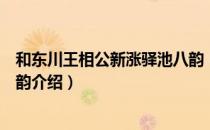 和东川王相公新涨驿池八韵
韵介绍）